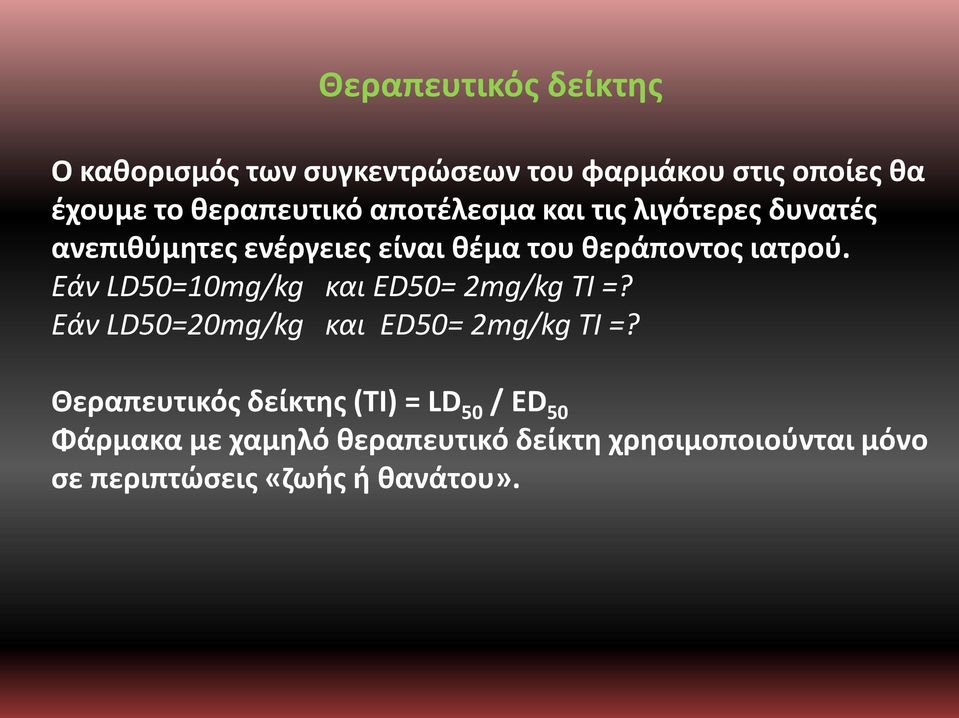 Θεραπευτικός δείκτης

Ο καθορισμός των συγκεντρώσεων του φαρμάκου στις οποίες θα έχουμε το θεραπευτικό αποτέλεσμα και τις λιγότερες δυνατές ανεπιθύμητες ενέργειες είναι θέμα του θεράποντος ιατρού.
Εάν LD50=10mg/kg και ED50= 2mg/kg TI =?
Εάν LD50=20mg/kg και ED50= 2mg/kg TI =?

Θεραπευτικός δείκτης (TI) = $LD_{50}$ / $ED_{50}$
Φάρμακα με χαμηλό θεραπευτικό δείκτη χρησιμοποιούνται μόνο σε περιπτώσεις «ζωής ή θανάτου».